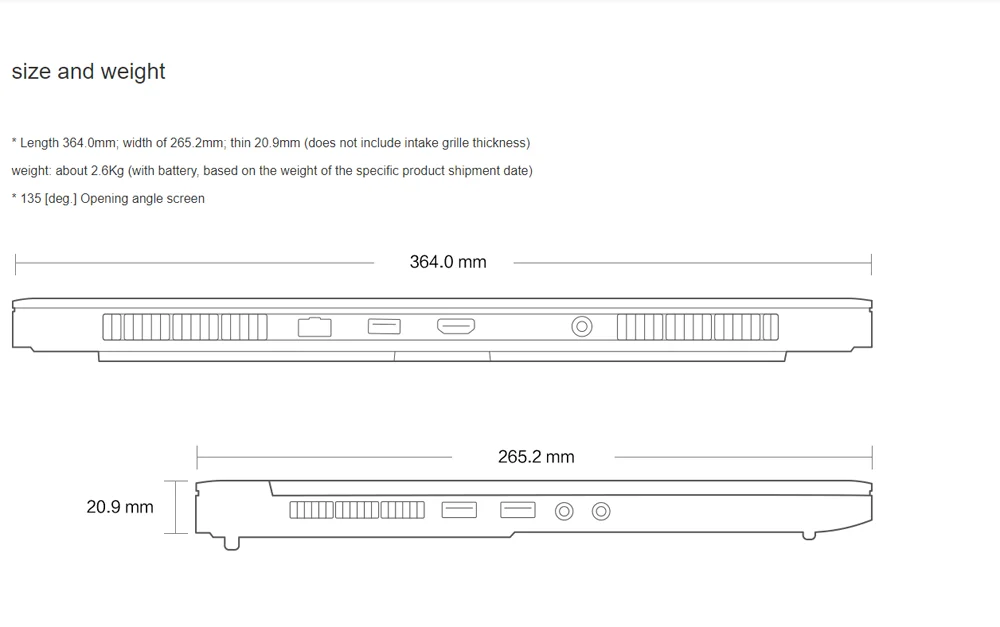 size and weight

* Length 364.0mm; width of 265.2mm; thin 20.9mm (does not include intake grille thickness)

weight: about 2.6Kg (with battery, based on the weight of the specific product shipment date)

* 135 [deg.] Opening angle screen

364.0 mm

265.2 mm

20.9 mm